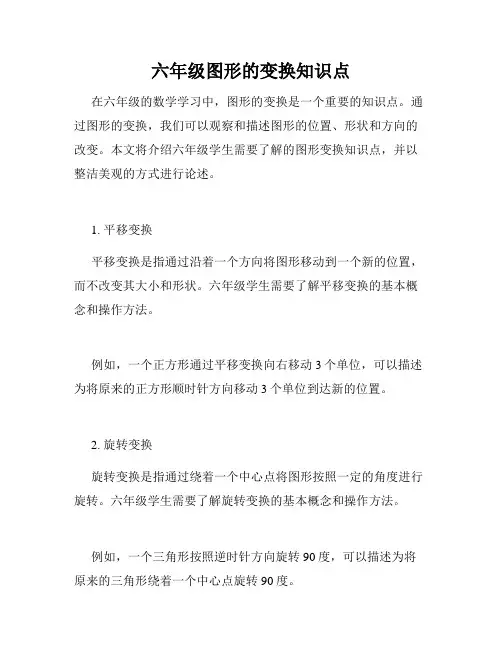 六年级图形的变换知识点

在六年级的数学学习中，图形的变换是一个重要的知识点。通过图形的变换，我们可以观察和描述图形的位置、形状和方向的改变。本文将介绍六年级学生需要了解的图形变换知识点，并以整洁美观的方式进行论述。

1. 平移变换

平移变换是指通过沿着一个方向将图形移动到一个新的位置，而不改变其大小和形状。六年级学生需要了解平移变换的基本概念和操作方法。

例如，一个正方形通过平移变换向右移动 3 个单位，可以描述为将原来的正方形顺时针方向移动 3 个单位到达新的位置。

2. 旋转变换

旋转变换是指通过绕着一个中心点将图形按照一定的角度进行旋转。六年级学生需要了解旋转变换的基本概念和操作方法。

例如，一个三角形按照逆时针方向旋转 90 度，可以描述为将原来的三角形绕着一个中心点旋转 90 度。